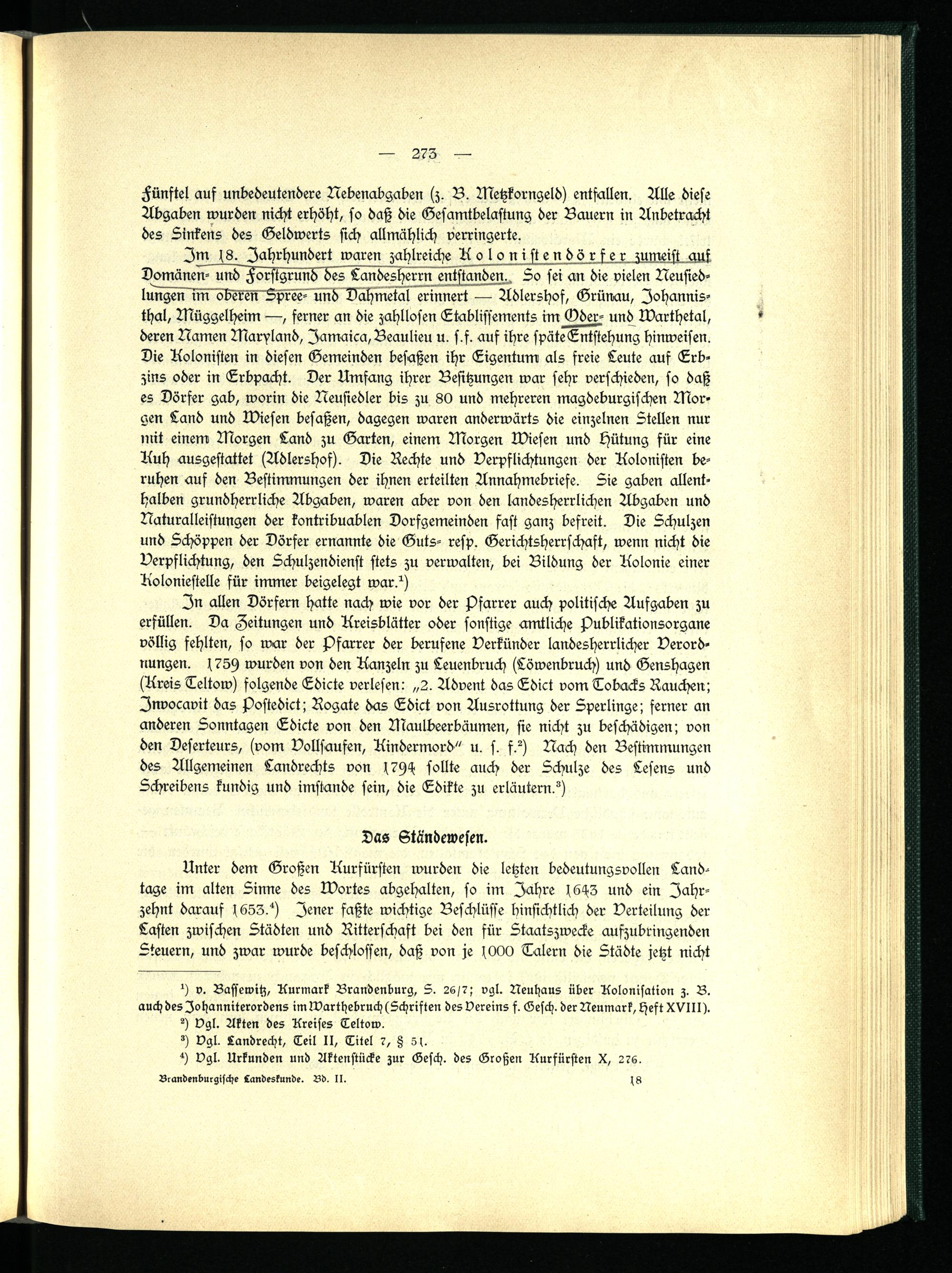 — 273 —

Fünftel auf unbedeutendere Nebenabgaben (z. B. Metzkorngeld) entfallen. Alle diese Abgaben wurden nicht erhöht, so daß die Gesamtbelastung der Bauern in Anbetracht des Sinkens des Geldwerts sich allmählich verringerte.

Im 18. Jahrhundert waren zahlreiche Kolonistendörfer zumeist auf Domänen- und Forstgrund des Landesherrn entstanden. So sei an die vielen Neusiedlungen im oberen Spree- und Dahmetal erinnert — Adlershof, Grünau, Johannisthal, Müggelheim —, ferner an die zahllosen Etablissements im Oder- und Warthetal, deren Namen Maryland, Jamaica, Beaulieu u. s. f. auf ihre späte Entstehung hinweisen. Die Kolonisten in diesen Gemeinden besaßen ihr Eigentum als freie Leute auf Erbzins oder in Erbpacht. Der Umfang ihrer Besitzungen war sehr verschieden, so daß es Dörfer gab, worin die Neusiedler bis zu 80 und mehreren magdeburgischen Morgen Land und Wiesen besaßen, dagegen waren anderwärts die einzelnen Stellen nur mit einem Morgen Land zu Garten, einem Morgen Wiesen und Hütung für eine Kuh ausgestattet (Adlershof). Die Rechte und Verpflichtungen der Kolonisten beruhen auf den Bestimmungen der ihnen erteilten Annahmebriefe. Sie gaben allenthalben grundherrliche Abgaben, waren aber von den landesherrlichen Abgaben und Naturalleistungen der kontribuablen Dorfgemeinden fast ganz befreit. Die Schulzen und Schöppen der Dörfer ernannte die Guts- resp. Gerichtsherrschaft, wenn nicht die Verpflichtung, den Schulzendienst stets zu verwalten, bei Bildung der Kolonie einer Koloniestelle für immer beigelegt war.$^{1}$)

In allen Dörfern hatte nach wie vor der Pfarrer auch politische Aufgaben zu erfüllen. Da Zeitungen und Kreisblätter oder sonstige amtliche Publikationsorgane völlig fehlten, so war der Pfarrer der berufene Verkünder landesherrlicher Verordnungen. 1759 wurden von den Kanzeln zu Leuenbruch (Löwenbruch) und Genshagen (Kreis Teltow) folgende Edicte verlesen: „2. Advent das Edict vom Tobacks Rauchen; Invocavit das Postedict; Rogate das Edict von Ausrottung der Sperlinge; ferner an anderen Sonntagen Edicte von den Maulbeerbäumen, sie nicht zu beschädigen; von den Deserteurs, (vom Vollsaufen, Kindermord" u. s. f.$^{2}$) Nach den Bestimmungen des Allgemeinen Landrechts von 1794 sollte auch der Schulze des Lesens und Schreibens kundig und imstande sein, die Edikte zu erläutern.$^{3}$)

Das Ständewesen.

Unter dem Großen Kurfürsten wurden die letzten bedeutungsvollen Landtage im alten Sinne des Wortes abgehalten, so im Jahre 1643 und ein Jahrzehnt darauf 1653.$^{4}$) Jener faßte wichtige Beschlüsse hinsichtlich der Verteilung der Lasten zwischen Städten und Ritterschaft bei den für Staatszwecke aufzubringenden Steuern, und zwar wurde beschlossen, daß von je 1000 Talern die Städte jetzt nicht

$^{1}$) v. Bassewitz, Kurmark Brandenburg, S. 26/7; vgl. Neuhaus über Kolonisation z. B. auch des Johanniterordens im Warthebruch (Schriften des Vereins f. Gesch. der Neumark, Heft XVIII).

$^{2}$) Vgl. Akten des Kreises Teltow.

$^{3}$) Vgl. Landrecht, Teil II, Titel 7, § 51.

$^{4}$) Vgl. Urkunden und Aktenstücke zur Gesch. des Großen Kurfürsten X, 276.

Brandenburgische Landeskunde. Bd. II. 18